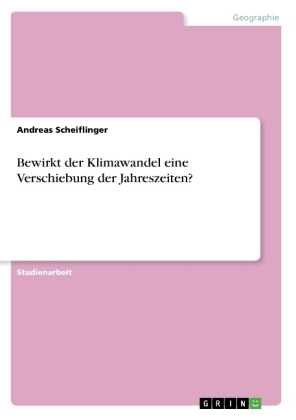 Geographie

Andreas Scheiflinger

Bewirkt der Klimawandel eine Verschiebung der Jahreszeiten?

Studienarbeit

GRIN